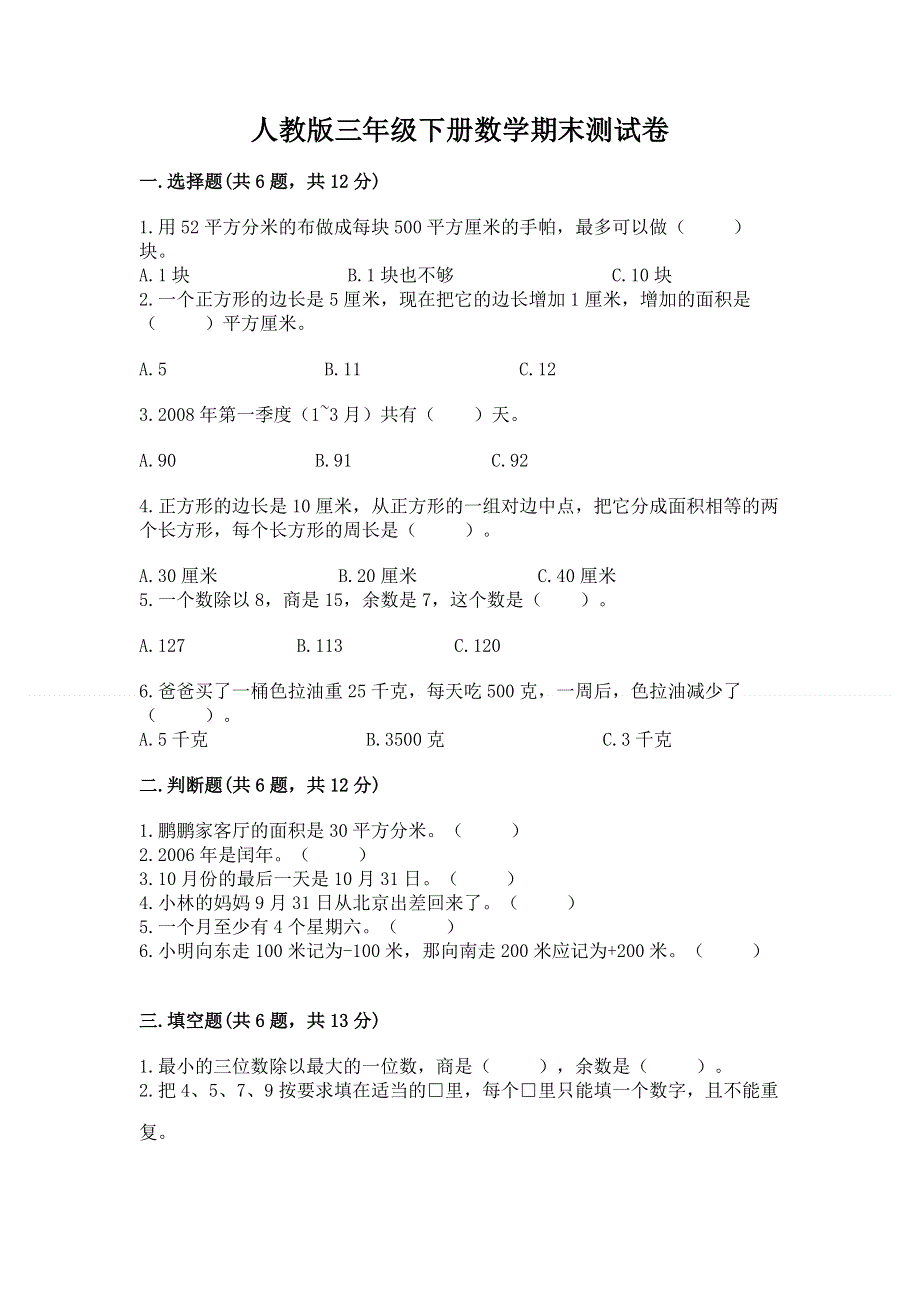 人教版三年级下册数学期末测试卷

一.选择题(共6题，共12分)

1.用52平方分米的布做成每块500平方厘米的手帕，最多可以做（　　）块。
A.1块　　B.1块也不够　　C.10块
2.一个正方形的边长是5厘米，现在把它的边长增加1厘米，增加的面积是（　　）平方厘米。

A.5　　B.11　　C.12

3.2008年第一季度（1~3月）共有（　　）天。

A.90　　B.91　　C.92

4.正方形的边长是10厘米，从正方形的一组对边中点，把它分成面积相等的两个长方形，每个长方形的周长是（　　）。

A.30厘米　　B.20厘米　　C.40厘米
5.一个数除以8，商是15，余数是7，这个数是（　　）。

A.127　　B.113　　C.120

6.爸爸买了一桶色拉油重25千克，每天吃500克，一周后，色拉油减少了（　　）。
A.5千克　　B.3500克　　C.3千克

二.判断题(共6题，共12分)

1.鹏鹏家客厅的面积是30平方分米。（　　）
2.2006年是闰年。（　　）
3.10月份的最后一天是10月31日。（　　）
4.小林的妈妈9月31日从北京出差回来了。（　　）
5.一个月至少有4个星期六。（　　）
6.小明向东走100米记为-100米，那向南走200米应记为+200米。（　　）

三.填空题(共6题，共13分)

1.最小的三位数除以最大的一位数，商是（　　），余数是（　　）。
2.把4、5、7、9按要求填在适当的□里，每个□里只能填一个数字，且不能重复。